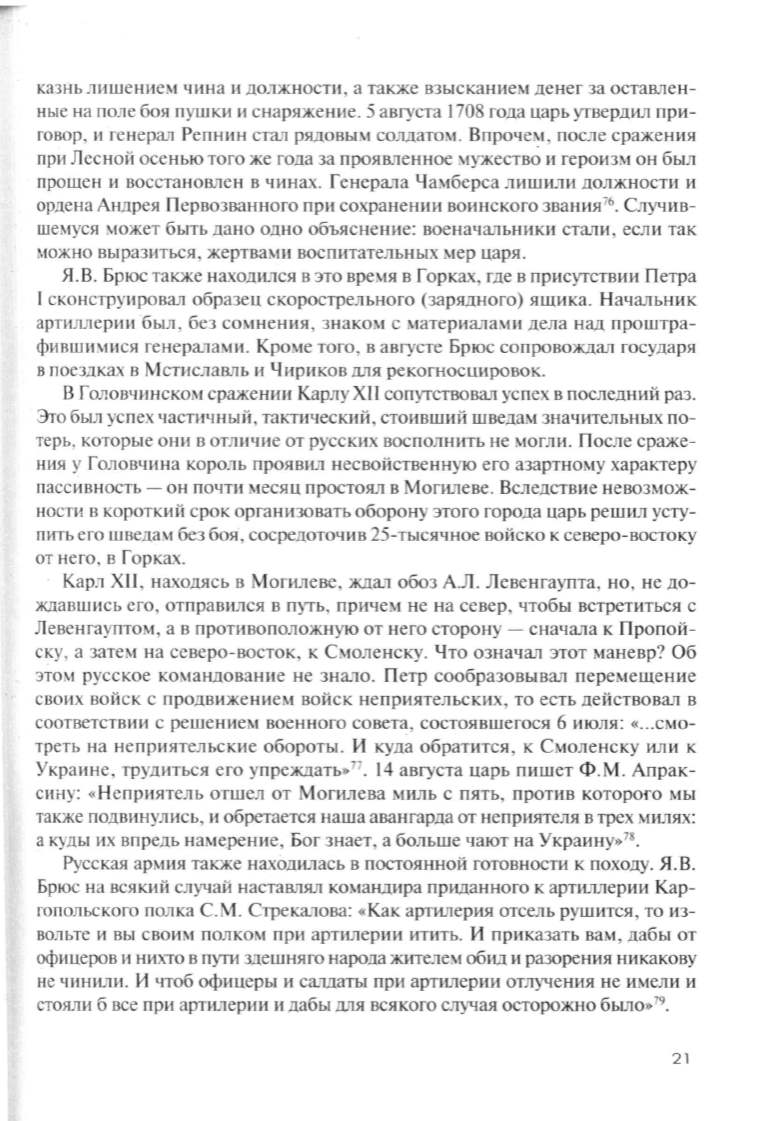 казнь лишением чина и должности, а также взысканием денег за оставленные на поле боя пушки и снаряжение. 5 августа 1708 года царь утвердил приговор, и генерал Репнин стал рядовым солдатом. Впрочем, после сражения при Лесной осенью того же года за проявленное мужество и героизм он был прощен и восстановлен в чинах. Генерала Чамберса лишили должности и ордена Андрея Первозванного при сохранении воинского звания$^{76}$. Случившемуся может быть дано одно объяснение: военачальники стали, если так можно выразиться, жертвами воспитательных мер царя.

Я.В. Брюс также находился в это время в Горках, где в присутствии Петра I сконструировал образец скорострельного (зарядного) ящика. Начальник артиллерии был, без сомнения, знаком с материалами дела над проштрафившимися генералами. Кроме того, в августе Брюс сопровождал государя в поездках в Мстиславль и Чириков для рекогносцировок.

В Головчинском сражении Карлу XII сопутствовал успех в последний раз. Это был успех частичный, тактический, стоивший шведам значительных потерь, которые они в отличие от русских восполнить не могли. После сражения у Головчина король проявил несвойственную его азартному характеру пассивность — он почти месяц простоял в Могилеве. Вследствие невозможности в короткий срок организовать оборону этого города царь решил уступить его шведам без боя, сосредоточив 25-тысячное войско к северо-востоку от него, в Горках.

Карл XII, находясь в Могилеве, ждал обоз А.Л. Левенгаупта, но, не дождавшись его, отправился в путь, причем не на север, чтобы встретиться с Левенгауптом, а в противоположную от него сторону — сначала к Пропойску, а затем на северо-восток, к Смоленску. Что означал этот маневр? Об этом русское командование не знало. Петр сообразовывал перемещение своих войск с продвижением войск неприятельских, то есть действовал в соответствии с решением военного совета, состоявшегося 6 июля: «...смотреть на неприятельские обороты. И куда обратится, к Смоленску или к Украине, трудиться его упреждать»$^{77}$. 14 августа царь пишет Ф.М. Апраксину: «Неприятель отшел от Могилева миль с пять, против которого мы также подвинулись, и обретается наша авангарда от неприятеля в трех милях: а куды их впредь намерение, Бог знает, а больше чают на Украину»$^{78}$.

Русская армия также находилась в постоянной готовности к походу. Я.В. Брюс на всякий случай наставлял командира приданного к артиллерии Каргопольского полка С.М. Стрекалова: «Как артилерия отсель рушится, то извольте и вы своим полком при артилерии итить. И приказать вам, дабы от офицеров и нихто в пути здешняго народа жителем обид и разорения никакову не чинили. И чтоб офицеры и салдаты при артилерии отлучения не имели и стояли б все при артилерии и дабы для всякого случая осторожно было»$^{79}$.

21